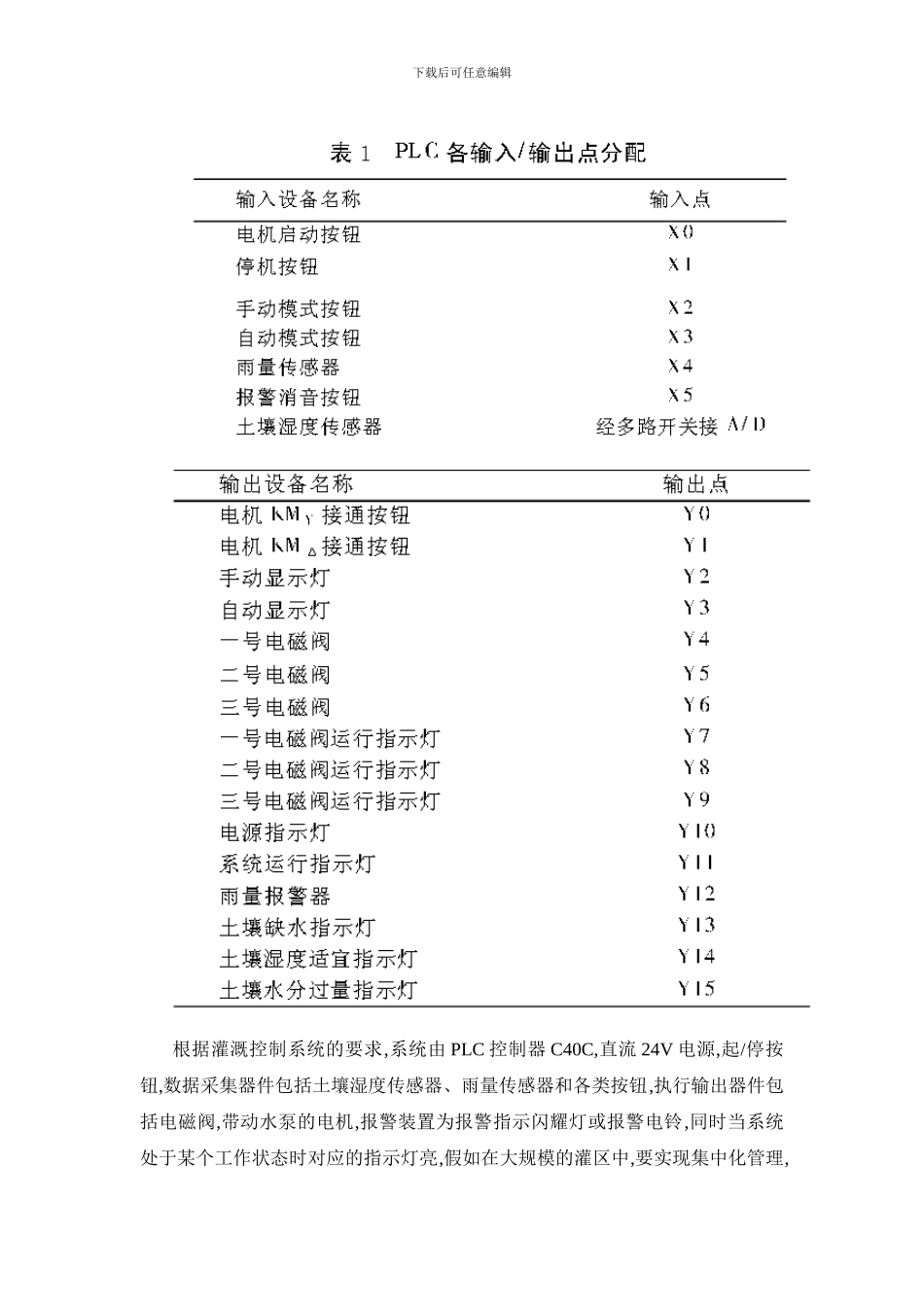 下载后可任意编辑

表 1　PLC 各输入/输出点分配

| 输入设备名称 | 输入点 |
|---|---|
| 电机启动按钮 | X0 |
| 停机按钮 | X1 |
| 手动模式按钮 | X2 |
| 自动模式按钮 | X3 |
| 雨量传感器 | X4 |
| 报警消音按钮 | X5 |
| 土壤湿度传感器 | 经多路开关接 A/D |

| 输出设备名称 | 输出点 |
|---|---|
| 电机 $KM_Y$ 接通按钮 | Y0 |
| 电机 $KM_\Delta$ 接通按钮 | Y1 |
| 手动显示灯 | Y2 |
| 自动显示灯 | Y3 |
| 一号电磁阀 | Y4 |
| 二号电磁阀 | Y5 |
| 三号电磁阀 | Y6 |
| 一号电磁阀运行指示灯 | Y7 |
| 二号电磁阀运行指示灯 | Y8 |
| 三号电磁阀运行指示灯 | Y9 |
| 电源指示灯 | Y10 |
| 系统运行指示灯 | Y11 |
| 雨量报警器 | Y12 |
| 土壤缺水指示灯 | Y13 |
| 土壤湿度适宜指示灯 | Y14 |
| 土壤水分过量指示灯 | Y15 |

根据灌溉控制系统的要求,系统由 PLC 控制器 C40C,直流 24V 电源,起/停按钮,数据采集器件包括土壤湿度传感器、雨量传感器和各类按钮,执行输出器件包括电磁阀,带动水泵的电机,报警装置为报警指示闪耀灯或报警电铃,同时当系统处于某个工作状态时对应的指示灯亮,假如在大规模的灌区中,要实现集中化管理,